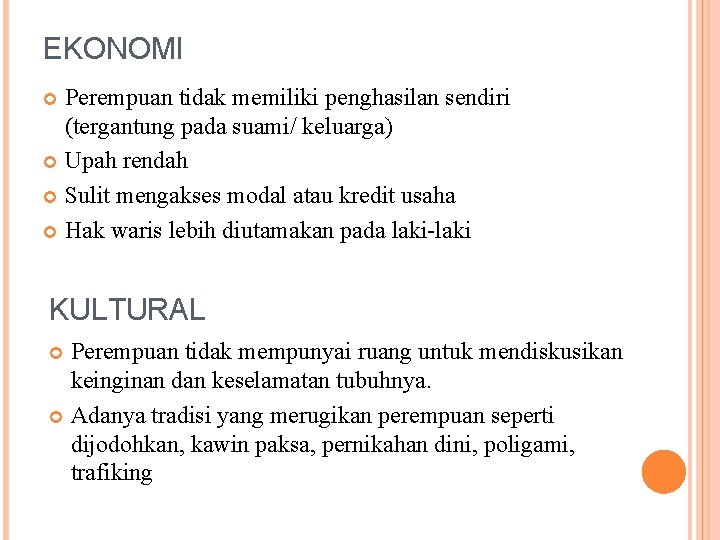 EKONOMI

Perempuan tidak memiliki penghasilan sendiri (tergantung pada suami/ keluarga)

Upah rendah

Sulit mengakses modal atau kredit usaha

Hak waris lebih diutamakan pada laki-laki

KULTURAL

Perempuan tidak mempunyai ruang untuk mendiskusikan keinginan dan keselamatan tubuhnya.

Adanya tradisi yang merugikan perempuan seperti dijodohkan, kawin paksa, pernikahan dini, poligami, trafiking